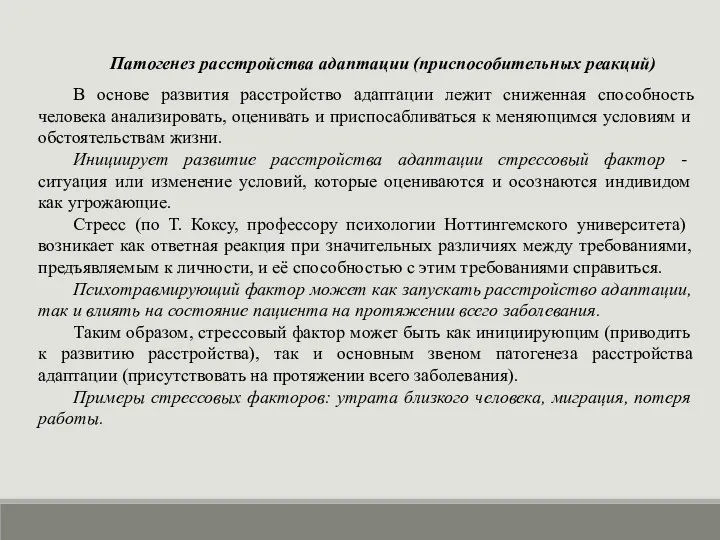 Патогенез расстройства адаптации (приспособительных реакций)

В основе развития расстройство адаптации лежит сниженная способность человека анализировать, оценивать и приспосабливаться к меняющимся условиям и обстоятельствам жизни.

Инициирует развитие расстройства адаптации стрессовый фактор - ситуация или изменение условий, которые оцениваются и осознаются индивидом как угрожающие.

Стресс (по Т. Коксу, профессору психологии Ноттингемского университета) возникает как ответная реакция при значительных различиях между требованиями, предъявляемым к личности, и её способностью с этим требованиями справиться.

Психотравмирующий фактор может как запускать расстройство адаптации, так и влиять на состояние пациента на протяжении всего заболевания.

Таким образом, стрессовый фактор может быть как инициирующим (приводить к развитию расстройства), так и основным звеном патогенеза расстройства адаптации (присутствовать на протяжении всего заболевания).

Примеры стрессовых факторов: утрата близкого человека, миграция, потеря работы.